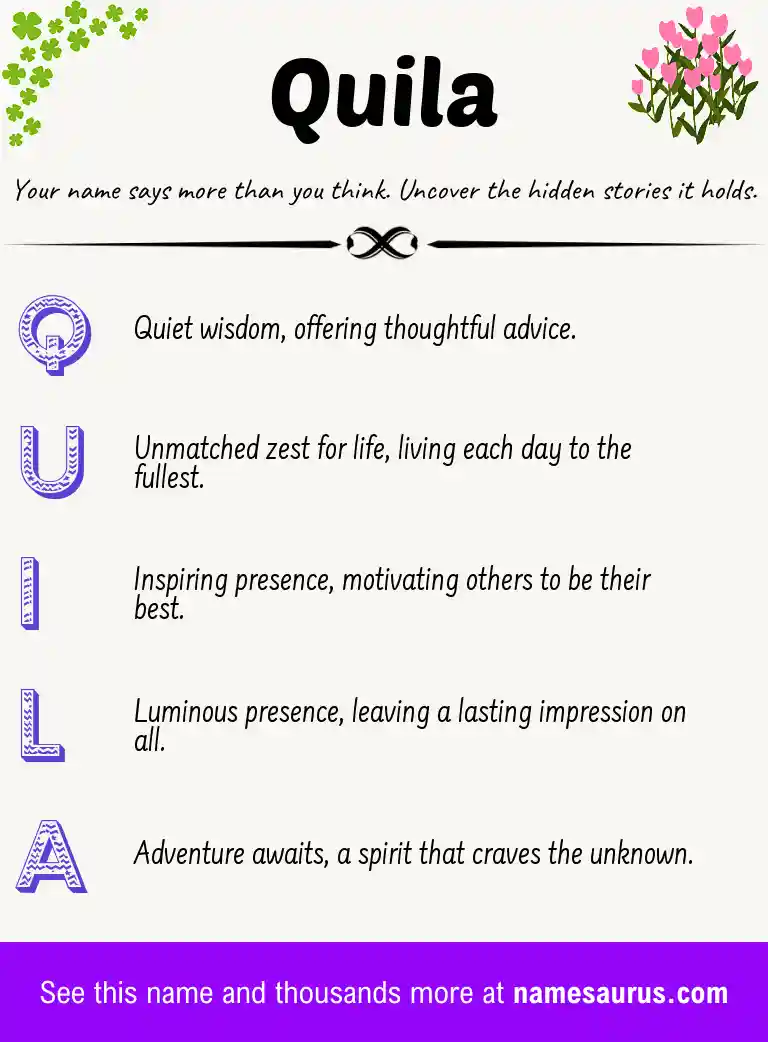 Quila

Your name says more than you think. Uncover the hidden stories it holds.

Q Quiet wisdom, offering thoughtful advice.

U Unmatched zest for life, living each day to the fullest.

I Inspiring presence, motivating others to be their best.

L Luminous presence, leaving a lasting impression on all.

A Adventure awaits, a spirit that craves the unknown.

See this name and thousands more at namesaurus.com